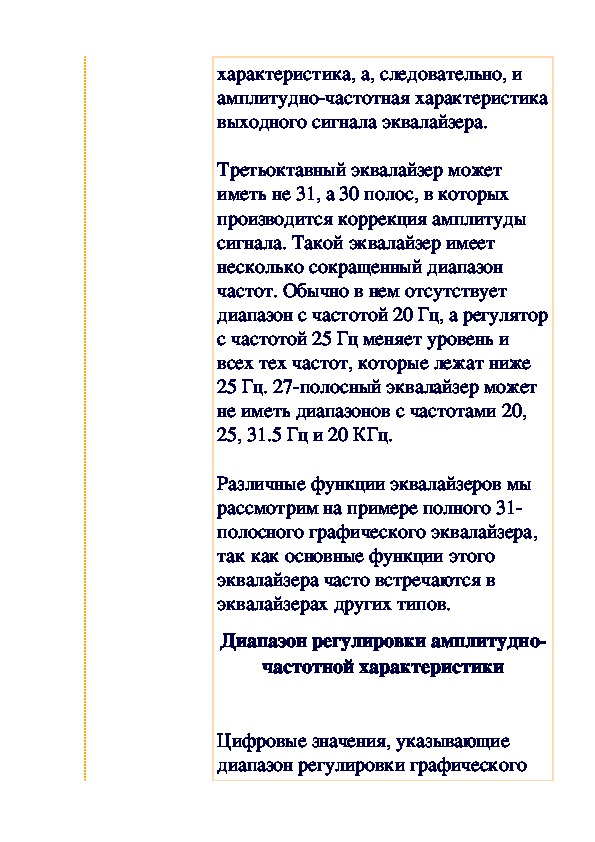 характеристика, а, следовательно, и амплитудно-частотная характеристика выходного сигнала эквалайзера.

Третьоктавный эквалайзер может иметь не 31, а 30 полос, в которых производится коррекция амплитуды сигнала. Такой эквалайзер имеет несколько сокращенный диапазон частот. Обычно в нем отсутствует диапазон с частотой 20 Гц, а регулятор с частотой 25 Гц меняет уровень и всех тех частот, которые лежат ниже 25 Гц. 27-полосный эквалайзер может не иметь диапазонов с частотами 20, 25, 31.5 Гц и 20 КГц.

Различные функции эквалайзеров мы рассмотрим на примере полного 31-полосного графического эквалайзера, так как основные функции этого эквалайзера часто встречаются в эквалайзерах других типов.

Диапазон регулировки амплитудно-частотной характеристики

Цифровые значения, указывающие диапазон регулировки графического